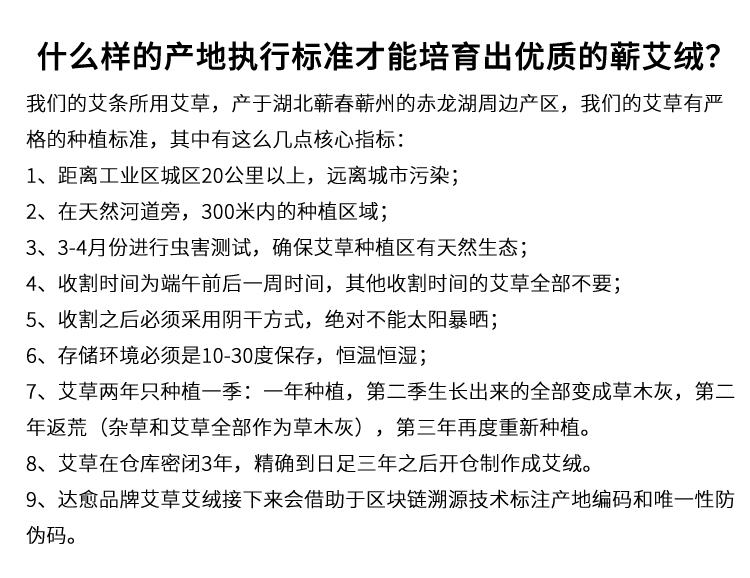 什么样的产地执行标准才能培育出优质的蕲艾绒?

我们的艾条所用艾草，产于湖北蕲春蕲州的赤龙湖周边产区，我们的艾草有严格的种植标准，其中有这么几点核心指标：

1、距离工业区城区20公里以上，远离城市污染；

2、在天然河道旁，300米内的种植区域；

3、3-4月份进行虫害测试，确保艾草种植区有天然生态；

4、收割时间为端午前后一周时间，其他收割时间的艾草全部不要；

5、收割之后必须采用阴干方式，绝对不能太阳暴晒；

6、存储环境必须是10-30度保存，恒温恒湿；

7、艾草两年只种植一季：一年种植，第二季生长出来的全部变成草木灰，第二年返荒（杂草和艾草全部作为草木灰），第三年再度重新种植。

8、艾草在仓库密闭3年，精确到日足三年之后开仓制作成艾绒。

9、达愈品牌艾草艾绒接下来会借助于区块链溯源技术标注产地编码和唯一性防伪码。